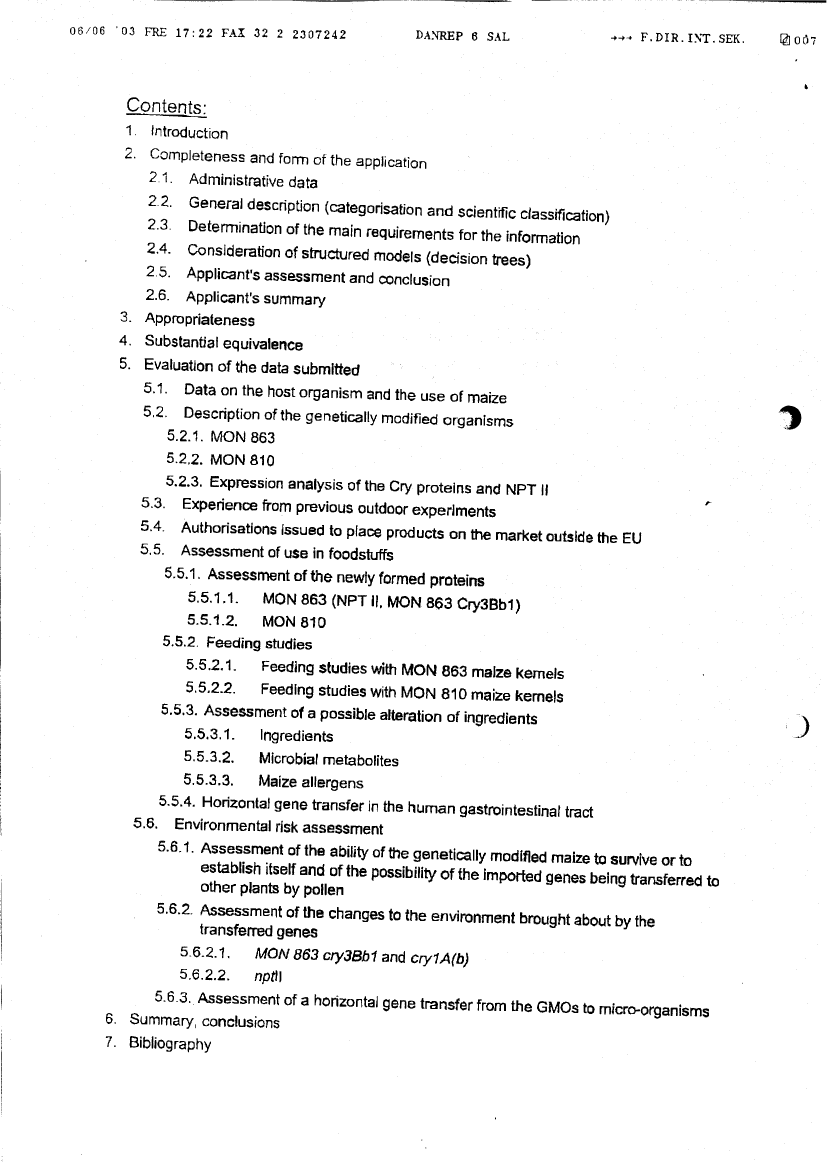 06/06 '03 FRE 17:22 FAX 32 2 2307242 DANREP 6 SAL →→→ F.DIR.INT.SEK. 007

Contents:
1. Introduction
2. Completeness and form of the application
2.1. Administrative data
2.2. General description (categorisation and scientific classification)
2.3. Determination of the main requirements for the information
2.4. Consideration of structured models (decision trees)
2.5. Applicant's assessment and conclusion
2.6. Applicant's summary
3. Appropriateness
4. Substantial equivalence
5. Evaluation of the data submitted
5.1. Data on the host organism and the use of maize
5.2. Description of the genetically modified organisms
5.2.1. MON 863
5.2.2. MON 810
5.2.3. Expression analysis of the Cry proteins and NPT II
5.3. Experience from previous outdoor experiments
5.4. Authorisations issued to place products on the market outside the EU
5.5. Assessment of use in foodstuffs
5.5.1. Assessment of the newly formed proteins
5.5.1.1. MON 863 (NPT II, MON 863 Cry3Bb1)
5.5.1.2. MON 810
5.5.2. Feeding studies
5.5.2.1. Feeding studies with MON 863 maize kernels
5.5.2.2. Feeding studies with MON 810 maize kernels
5.5.3. Assessment of a possible alteration of ingredients
5.5.3.1. Ingredients
5.5.3.2. Microbial metabolites
5.5.3.3. Maize allergens
5.5.4. Horizontal gene transfer in the human gastrointestinal tract
5.6. Environmental risk assessment
5.6.1. Assessment of the ability of the genetically modified maize to survive or to establish itself and of the possibility of the imported genes being transferred to other plants by pollen
5.6.2. Assessment of the changes to the environment brought about by the transferred genes
5.6.2.1. MON 863 cry3Bb1 and cry1A(b)
5.6.2.2. nptII
5.6.3. Assessment of a horizontal gene transfer from the GMOs to micro-organisms
6. Summary, conclusions
7. Bibliography